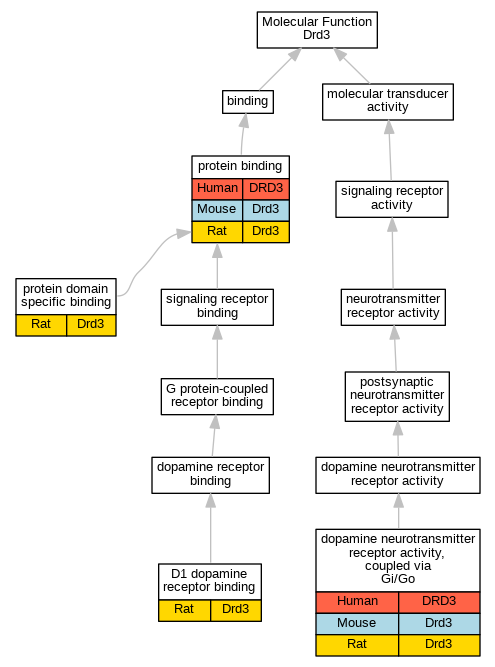 Molecular Function
Drd3

binding

molecular transducer activity

protein binding

| Human | DRD3 |
|---|---|
| Mouse | Drd3 |
| Rat | Drd3 |

signaling receptor activity

protein domain specific binding

| Rat | Drd3 |
|---|---|

signaling receptor binding

neurotransmitter receptor activity

G protein-coupled receptor binding

postsynaptic neurotransmitter receptor activity

dopamine receptor binding

dopamine neurotransmitter receptor activity

D1 dopamine receptor binding

| Rat | Drd3 |
|---|---|

dopamine neurotransmitter receptor activity, coupled via Gi/Go

| Human | DRD3 |
|---|---|
| Mouse | Drd3 |
| Rat | Drd3 |